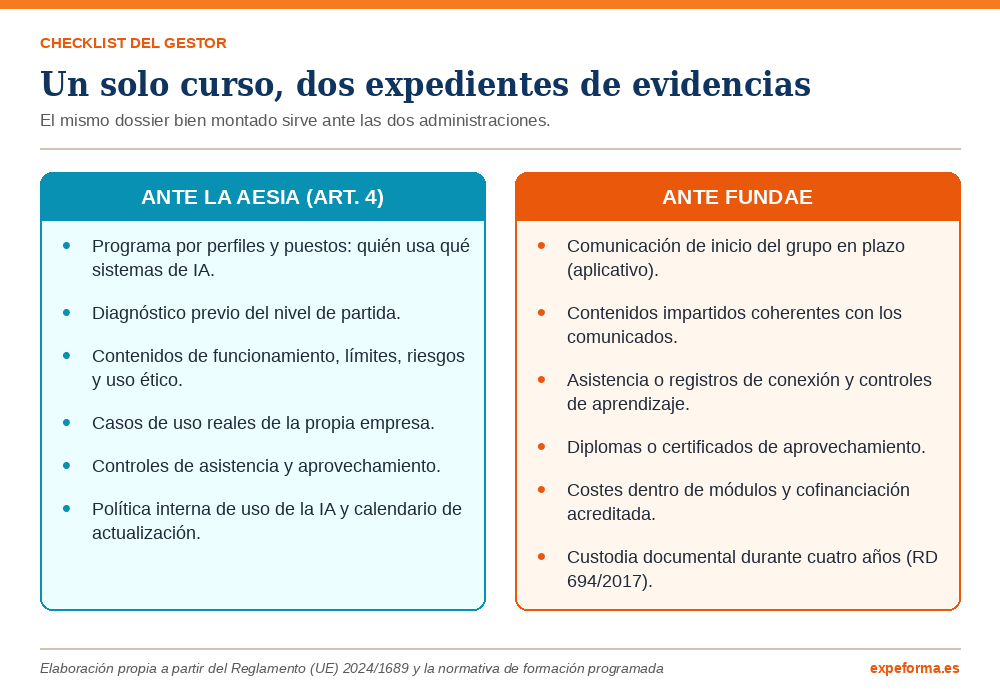 CHECKLIST DEL GESTOR

Un solo curso, dos expedientes de evidencias

El mismo dossier bien montado sirve ante las dos administraciones.

ANTE LA AESIA (ART. 4)

• Programa por perfiles y puestos: quién usa qué sistemas de IA.
• Diagnóstico previo del nivel de partida.
• Contenidos de funcionamiento, límites, riesgos y uso ético.
• Casos de uso reales de la propia empresa.
• Controles de asistencia y aprovechamiento.
• Política interna de uso de la IA y calendario de actualización.

ANTE FUNDAE

• Comunicación de inicio del grupo en plazo (aplicativo).
• Contenidos impartidos coherentes con los comunicados.
• Asistencia o registros de conexión y controles de aprendizaje.
• Diplomas o certificados de aprovechamiento.
• Costes dentro de módulos y cofinanciación acreditada.
• Custodia documental durante cuatro años (RD 694/2017).

Elaboración propia a partir del Reglamento (UE) 2024/1689 y la normativa de formación programada

expeforma.es